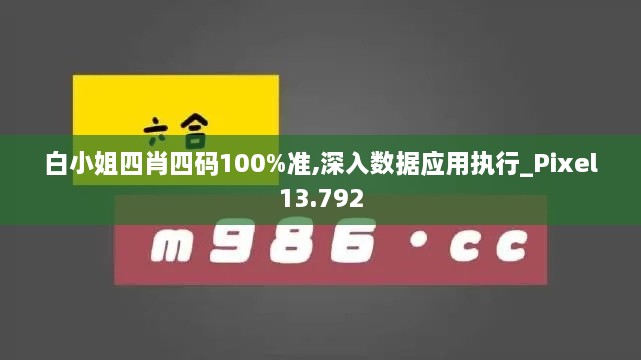 六合

白小姐四肖四码100%准,深入数据应用执行_Pixel 13.792

m986·cc